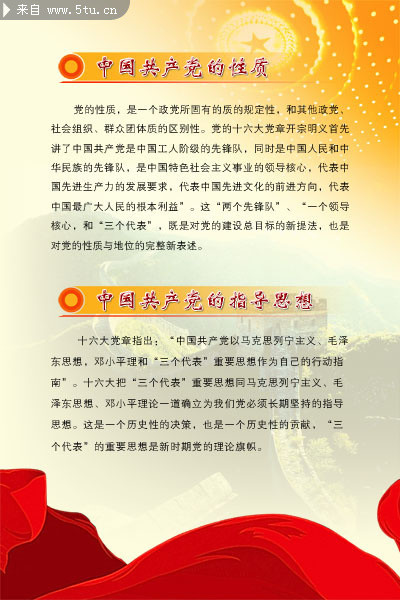 来自 www.5tu.cn

中国共产党的性质

党的性质，是一个政党所固有的质的规定性，和其他政党、社会组织、群众团体质的区别性。党的十六大党章开宗明义首先讲了中国共产党是中国工人阶级的先锋队，同时是中国人民和中华民族的先锋队，是中国特色社会主义事业的领导核心，代表中国先进生产力的发展要求，代表中国先进文化的前进方向，代表中国最广大人民的根本利益”。这“两个先锋队”、“一个领导核心，和“三个代表”，既是对党的建设总目标的新提法，也是对党的性质与地位的完整新表述。

中国共产党的指导思想

十六大党章指出：“中国共产党以马克思列宁主义、毛泽东思想，邓小平理和“三个代表”重要思想作为自己的行动指南”。十六大把“三个代表”重要思想同马克思列宁主义、毛泽东思想、邓小平理论一道确立为我们党必须长期坚持的指导思想。这是一个历史性的决策，也是一个历史性的贡献，“三个代表”的重要思想是新时期党的理论旗帜。